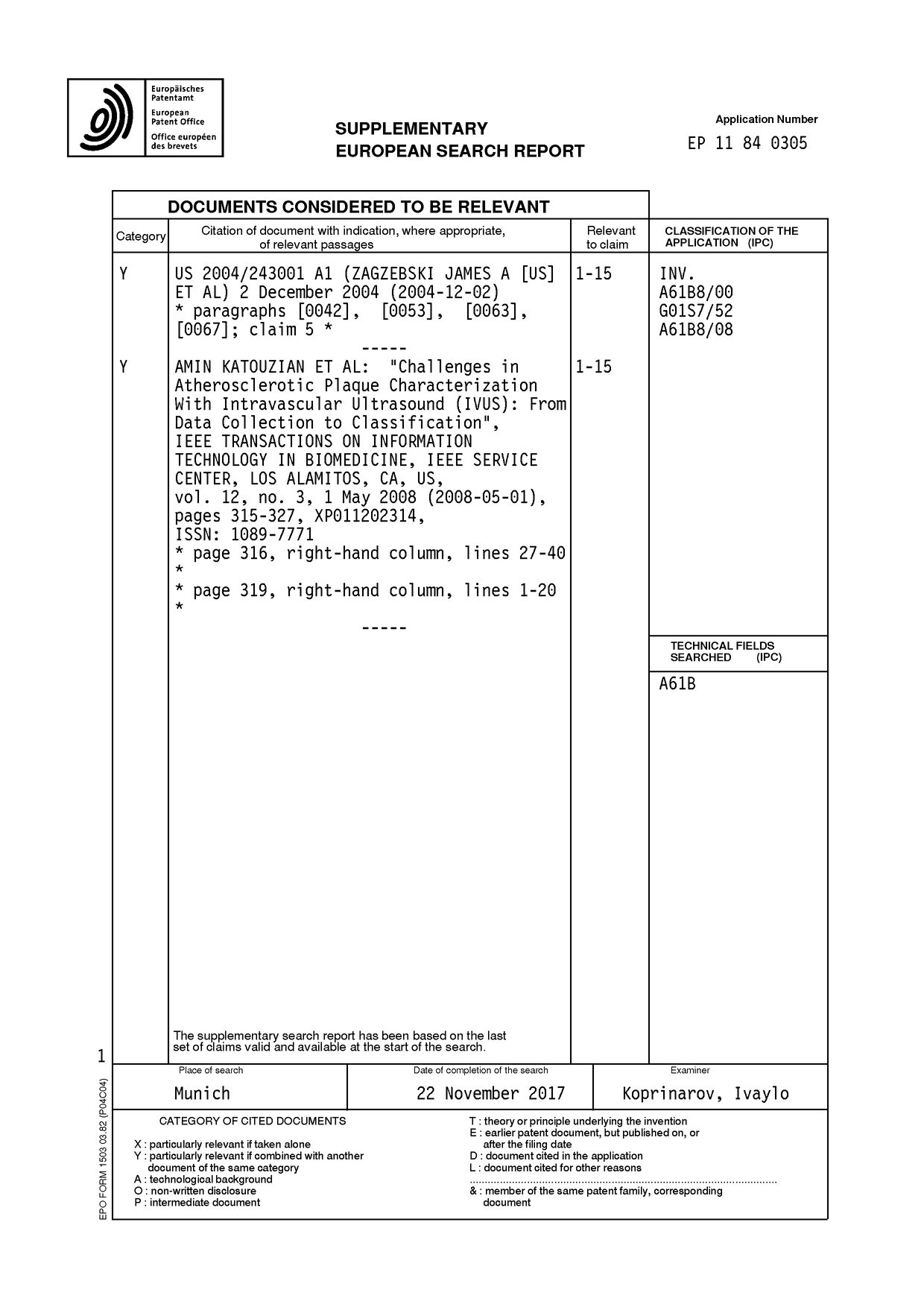 Europäisches Patentamt
European Patent Office
Office européen des brevets

SUPPLEMENTARY
EUROPEAN SEARCH REPORT

Application Number
EP 11 84 0305

DOCUMENTS CONSIDERED TO BE RELEVANT

| Category | Citation of document with indication, where appropriate, of relevant passages | Relevant to claim | CLASSIFICATION OF THE APPLICATION (IPC) |
|---|---|---|---|
| Y | US 2004/243001 A1 (ZAGZEBSKI JAMES A [US] ET AL) 2 December 2004 (2004-12-02) * paragraphs [0042], [0053], [0063], [0067]; claim 5 * ----- | 1-15 | INV. A61B8/00 G01S7/52 A61B8/08 |
| Y | AMIN KATOUZIAN ET AL: "Challenges in Atherosclerotic Plaque Characterization With Intravascular Ultrasound (IVUS): From Data Collection to Classification", IEEE TRANSACTIONS ON INFORMATION TECHNOLOGY IN BIOMEDICINE, IEEE SERVICE CENTER, LOS ALAMITOS, CA, US, vol. 12, no. 3, 1 May 2008 (2008-05-01), pages 315-327, XP011202314, ISSN: 1089-7771 * page 316, right-hand column, lines 27-40 * * page 319, right-hand column, lines 1-20 * ----- | 1-15 | |

TECHNICAL FIELDS SEARCHED (IPC)
A61B

The supplementary search report has been based on the last set of claims valid and available at the start of the search.

1

| Place of search | Date of completion of the search | Examiner |
|---|---|---|
| Munich | 22 November 2017 | Koprinarov, Ivaylo |

CATEGORY OF CITED DOCUMENTS
X : particularly relevant if taken alone
Y : particularly relevant if combined with another document of the same category
A : technological background
O : non-written disclosure
P : intermediate document

T : theory or principle underlying the invention
E : earlier patent document, but published on, or after the filing date
D : document cited in the application
L : document cited for other reasons
& : member of the same patent family, corresponding document

EPO FORM 1503 03.82 (P04C04)